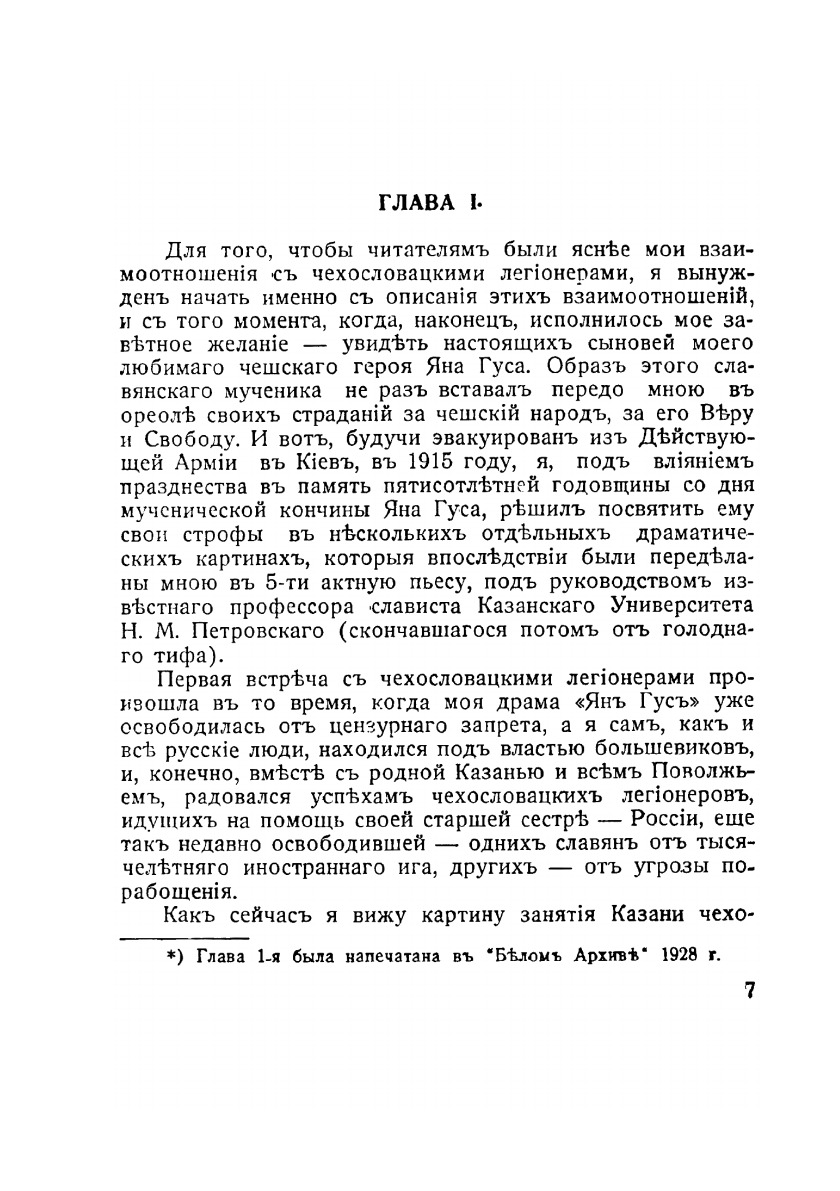 ГЛАВА I.

Для того, чтобы читателямъ были яснѣе мои взаимоотношенія съ чехословацкими легіонерами, я вынужденъ начать именно съ описанія этихъ взаимоотношеній, и съ того момента, когда, наконецъ, исполнилось мое завѣтное желаніе — увидѣть настоящихъ сыновей моего любимаго чешскаго героя Яна Гуса. Образъ этого славянскаго мученика не разъ вставалъ передо мною въ ореолѣ своихъ страданій за чешскій народъ, за его Вѣру и Свободу. И вотъ, будучи эвакуированъ изъ Дѣйствующей Арміи въ Кіевъ, въ 1915 году, я, подъ вліяніемъ празднества въ память пятисотлѣтней годовщины со дня мученической кончины Яна Гуса, рѣшилъ посвятить ему свои строфы въ нѣсколькихъ отдѣльныхъ драматическихъ картинахъ, которыя впослѣдствіи были передѣланы мною въ 5-ти актную пьесу, подъ руководствомъ извѣстнаго профессора слависта Казанскаго Университета Н. М. Петровскаго (скончавшагося потомъ отъ голоднаго тифа).

Первая встрѣча съ чехословацкими легіонерами произошла въ то время, когда моя драма «Янъ Гусъ» уже освободилась отъ цензурнаго запрета, а я самъ, какъ и всѣ русскіе люди, находился подъ властью большевиковъ, и, конечно, вмѣстѣ съ родной Казанью и всѣмъ Поволжьемъ, радовался успѣхамъ чехословацкихъ легіонеровъ, идущихъ на помощь своей старшей сестрѣ — Россіи, еще такъ недавно освободившей — однихъ славянъ отъ тысячелѣтняго иностраннаго ига, другихъ — отъ угрозы порабощенія.

Какъ сейчасъ я вижу картину занятія Казани чехо-

*) Глава 1-я была напечатана въ "Бѣломъ Архивѣ" 1928 г.

7